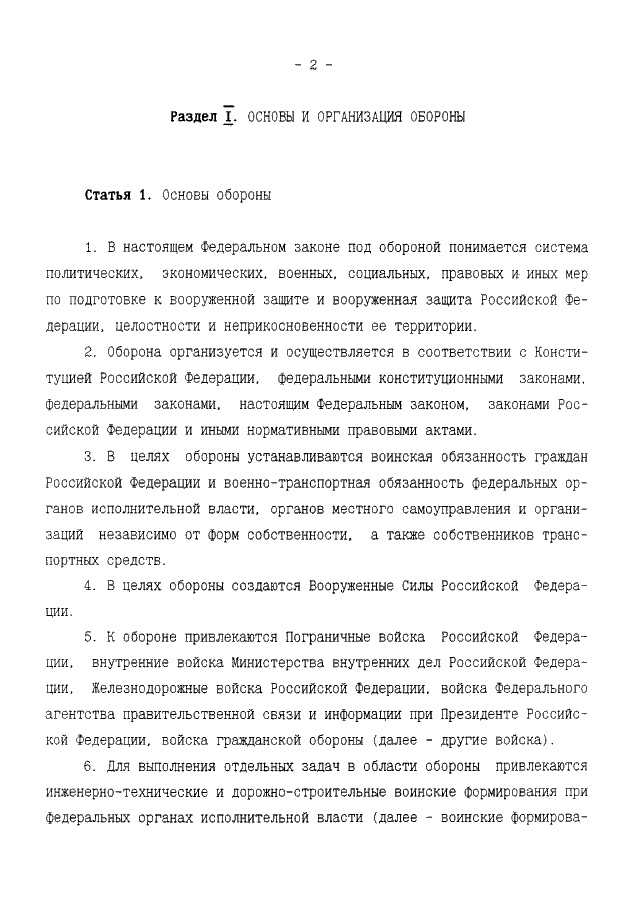 - 2 -

Раздел I. ОСНОВЫ И ОРГАНИЗАЦИЯ ОБОРОНЫ

Статья 1. Основы обороны

1. В настоящем Федеральном законе под обороной понимается система политических, экономических, военных, социальных, правовых и иных мер по подготовке к вооруженной защите и вооруженная защита Российской Федерации, целостности и неприкосновенности ее территории.

2. Оборона организуется и осуществляется в соответствии с Конституцией Российской Федерации, федеральными конституционными законами, федеральными законами, настоящим Федеральным законом, законами Российской Федерации и иными нормативными правовыми актами.

3. В целях обороны устанавливаются воинская обязанность граждан Российской Федерации и военно-транспортная обязанность федеральных органов исполнительной власти, органов местного самоуправления и организаций независимо от форм собственности, а также собственников транспортных средств.

4. В целях обороны создаются Вооруженные Силы Российской Федерации.

5. К обороне привлекаются Пограничные войска Российской Федерации, внутренние войска Министерства внутренних дел Российской Федерации, Железнодорожные войска Российской Федерации, войска Федерального агентства правительственной связи и информации при Президенте Российской Федерации, войска гражданской обороны (далее - другие войска).

6. Для выполнения отдельных задач в области обороны привлекаются инженерно-технические и дорожно-строительные воинские формирования при федеральных органах исполнительной власти (далее - воинские формирова-